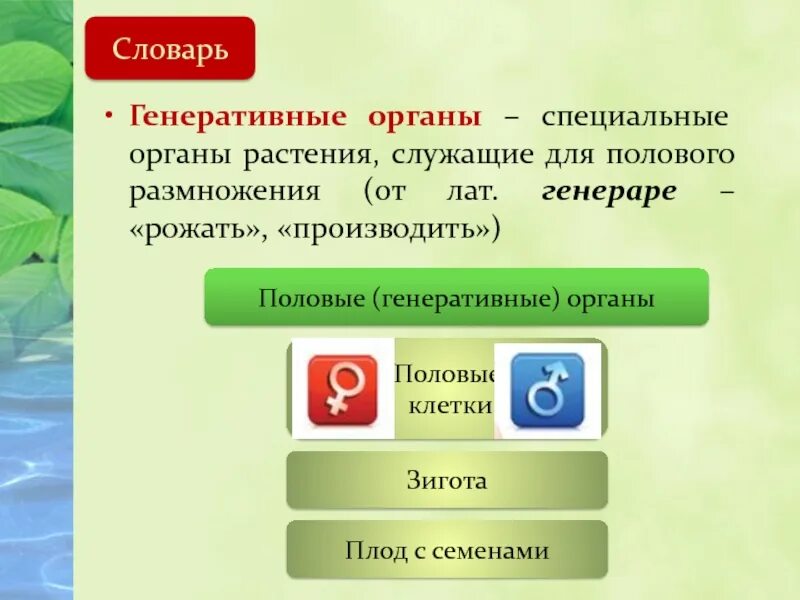 Словарь

• Генеративные органы – специальные органы растения, служащие для полового размножения (от лат. генераре – «рожать», «производить»)

Половые (генеративные) органы

Половые клетки

Зигота

Плод с семенами